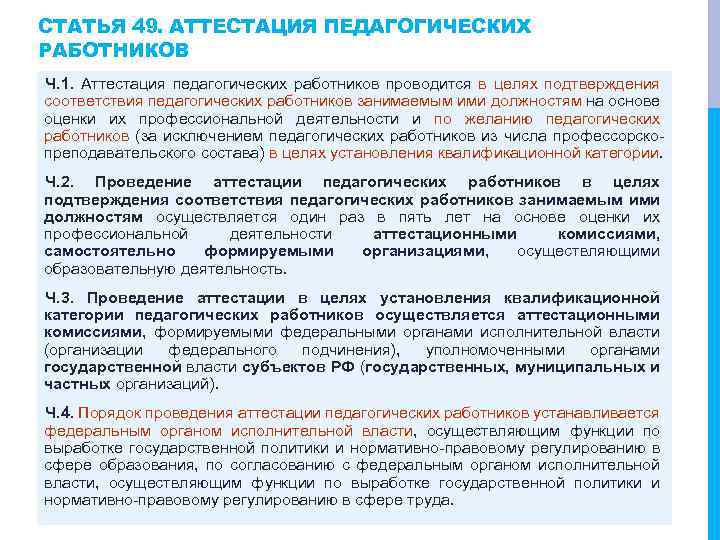 СТАТЬЯ 49. АТТЕСТАЦИЯ ПЕДАГОГИЧЕСКИХ РАБОТНИКОВ

Ч.1. Аттестация педагогических работников проводится в целях подтверждения соответствия педагогических работников занимаемым ими должностям на основе оценки их профессиональной деятельности и по желанию педагогических работников (за исключением педагогических работников из числа профессорско-преподавательского состава) в целях установления квалификационной категории.

Ч.2. Проведение аттестации педагогических работников в целях подтверждения соответствия педагогических работников занимаемым ими должностям осуществляется один раз в пять лет на основе оценки их профессиональной деятельности аттестационными комиссиями, самостоятельно формируемыми организациями, осуществляющими образовательную деятельность.

Ч.3. Проведение аттестации в целях установления квалификационной категории педагогических работников осуществляется аттестационными комиссиями, формируемыми федеральными органами исполнительной власти (организации федерального подчинения), уполномоченными органами государственной власти субъектов РФ (государственных, муниципальных и частных организаций).

Ч.4. Порядок проведения аттестации педагогических работников устанавливается федеральным органом исполнительной власти, осуществляющим функции по выработке государственной политики и нормативно-правовому регулированию в сфере образования, по согласованию с федеральным органом исполнительной власти, осуществляющим функции по выработке государственной политики и нормативно-правовому регулированию в сфере труда.